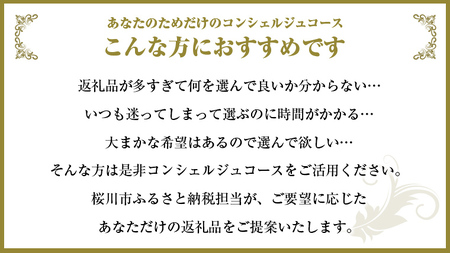 あなたのためだけのコンシェルジュコース
こんな方におすすめです

返礼品が多すぎて何を選んで良いか分からない…

いつも迷ってしまって選ぶのに時間がかかる…

大まかな希望はあるので選んで欲しい…

そんな方は是非コンシェルジュコースをご活用ください。

桜川市ふるさと納税担当が、ご要望に応じた

あなただけの返礼品をご提案いたします。